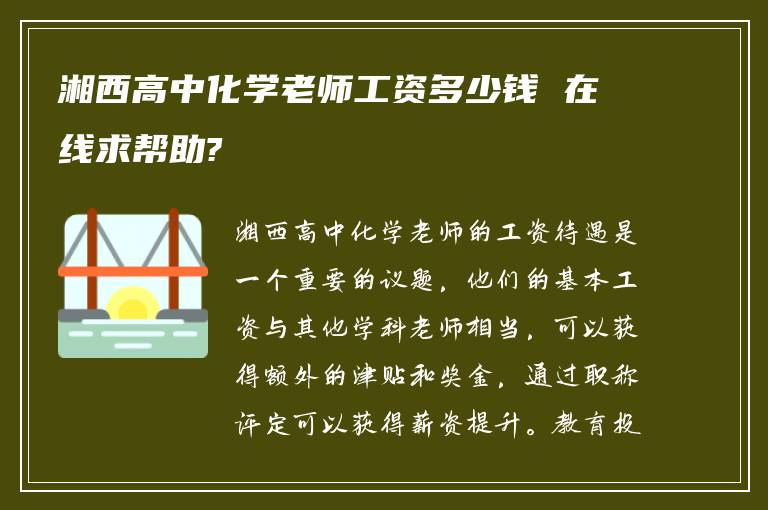 湘西高中化学老师工资多少钱 在线求帮助?

湘西高中化学老师的工资待遇是一个重要的议题，他们的基本工资与其他学科老师相当，可以获得额外的津贴和奖金，通过职称评定可以获得薪资提升。教育投